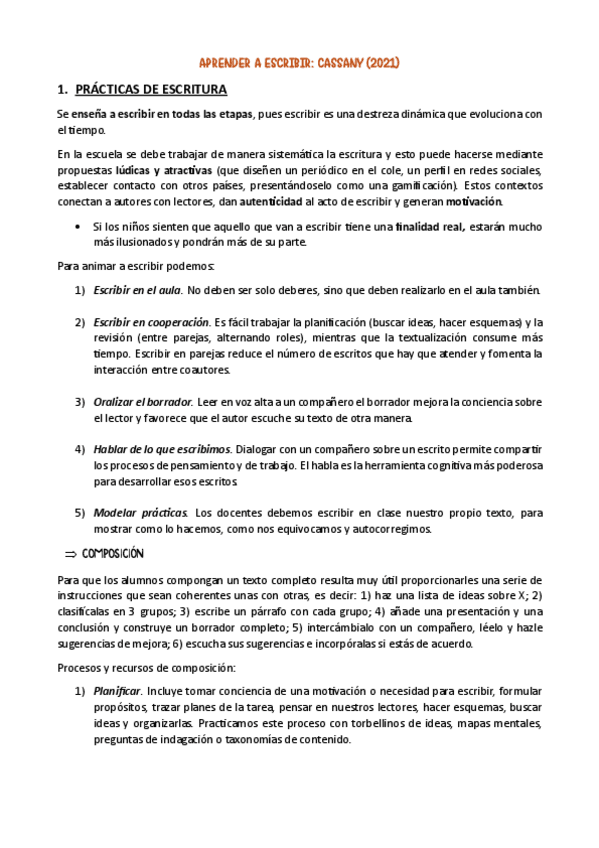 APRENDER A ESCRIBIR: CASSANY (2021)

1. PRÁCTICAS DE ESCRITURA

Se enseña a escribir en todas las etapas, pues escribir es una destreza dinámica que evoluciona con el tiempo.

En la escuela se debe trabajar de manera sistemática la escritura y esto puede hacerse mediante propuestas lúdicas y atractivas (que diseñen un periódico en el cole, un perfil en redes sociales, establecer contacto con otros países, presentándoselo como una gamificación). Estos contextos conectan a autores con lectores, dan autenticidad al acto de escribir y generan motivación.

• Si los niños sienten que aquello que van a escribir tiene una finalidad real, estarán mucho más ilusionados y pondrán más de su parte.

Para animar a escribir podemos:

1) Escribir en el aula. No deben ser solo deberes, sino que deben realizarlo en el aula también.

2) Escribir en cooperación. Es fácil trabajar la planificación (buscar ideas, hacer esquemas) y la revisión (entre parejas, alternando roles), mientras que la textualización consume más tiempo. Escribir en parejas reduce el número de escritos que hay que atender y fomenta la interacción entre coautores.

3) Oralizar el borrador. Leer en voz alta a un compañero el borrador mejora la conciencia sobre el lector y favorece que el autor escuche su texto de otra manera.

4) Hablar de lo que escribimos. Dialogar con un compañero sobre un escrito permite compartir los procesos de pensamiento y de trabajo. El habla es la herramienta cognitiva más poderosa para desarrollar esos escritos.

5) Modelar prácticas. Los docentes debemos escribir en clase nuestro propio texto, para mostrar como lo hacemos, como nos equivocamos y autocorregimos.

⇒ COMPOSICIÓN

Para que los alumnos compongan un texto completo resulta muy útil proporcionarles una serie de instrucciones que sean coherentes unas con otras, es decir: 1) haz una lista de ideas sobre X; 2) clasifícalas en 3 grupos; 3) escribe un párrafo con cada grupo; 4) añade una presentación y una conclusión y construye un borrador completo; 5) intercámbialo con un compañero, léelo y hazle sugerencias de mejora; 6) escucha sus sugerencias e incorpóralas si estás de acuerdo.

Procesos y recursos de composición:

1) Planificar. Incluye tomar conciencia de una motivación o necesidad para escribir, formular propósitos, trazar planes de la tarea, pensar en nuestros lectores, hacer esquemas, buscar ideas y organizarlas. Practicamos este proceso con torbellinos de ideas, mapas mentales, preguntas de indagación o taxonomías de contenido.